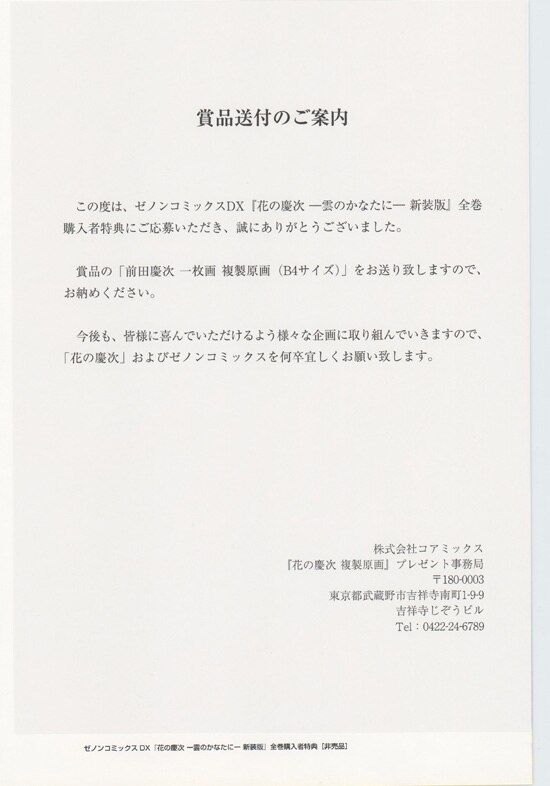 賞品送付のご案内

この度は、ゼノンコミックスDX『花の慶次 ―雲のかなたに― 新装版』全巻購入者特典にご応募いただき、誠にありがとうございました。

賞品の「前田慶次 一枚画 複製原画（B4サイズ）」をお送り致しますので、お納めください。

今後も、皆様に喜んでいただけるよう様々な企画に取り組んでいきますので、「花の慶次」およびゼノンコミックスを何卒宜しくお願い致します。

株式会社コアミックス
『花の慶次 複製原画』プレゼント事務局
〒180-0003
東京都武蔵野市吉祥寺南町1-9-9
吉祥寺じぞうビル
Tel：0422-24-6789

ゼノンコミックスDX『花の慶次 ―雲のかなたに― 新装版』全巻購入者特典［非売品］